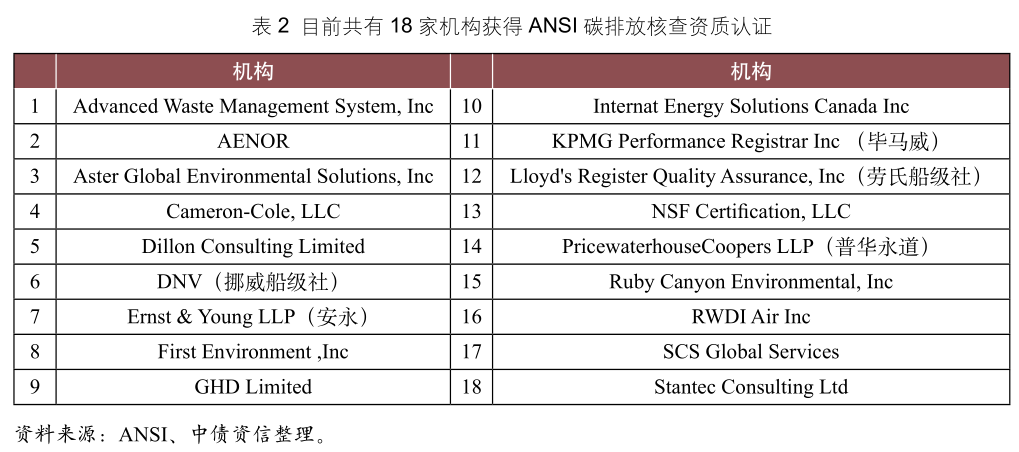 表 2 目前共有 18 家机构获得 ANSI 碳排放核查资质认证

| | 机构 | | 机构 |
|---|---|---|---|
| 1 | Advanced Waste Management System, Inc | 10 | Internat Energy Solutions Canada Inc |
| 2 | AENOR | 11 | KPMG Performance Registrar Inc （毕马威） |
| 3 | Aster Global Environmental Solutions, Inc | 12 | Lloyd's Register Quality Assurance, Inc（劳氏船级社） |
| 4 | Cameron-Cole, LLC | 13 | NSF Certification, LLC |
| 5 | Dillon Consulting Limited | 14 | PricewaterhouseCoopers LLP（普华永道） |
| 6 | DNV（挪威船级社） | 15 | Ruby Canyon Environmental, Inc |
| 7 | Ernst & Young LLP（安永） | 16 | RWDI Air Inc |
| 8 | First Environment ,Inc | 17 | SCS Global Services |
| 9 | GHD Limited | 18 | Stantec Consulting Ltd |

资料来源：ANSI、中债资信整理。